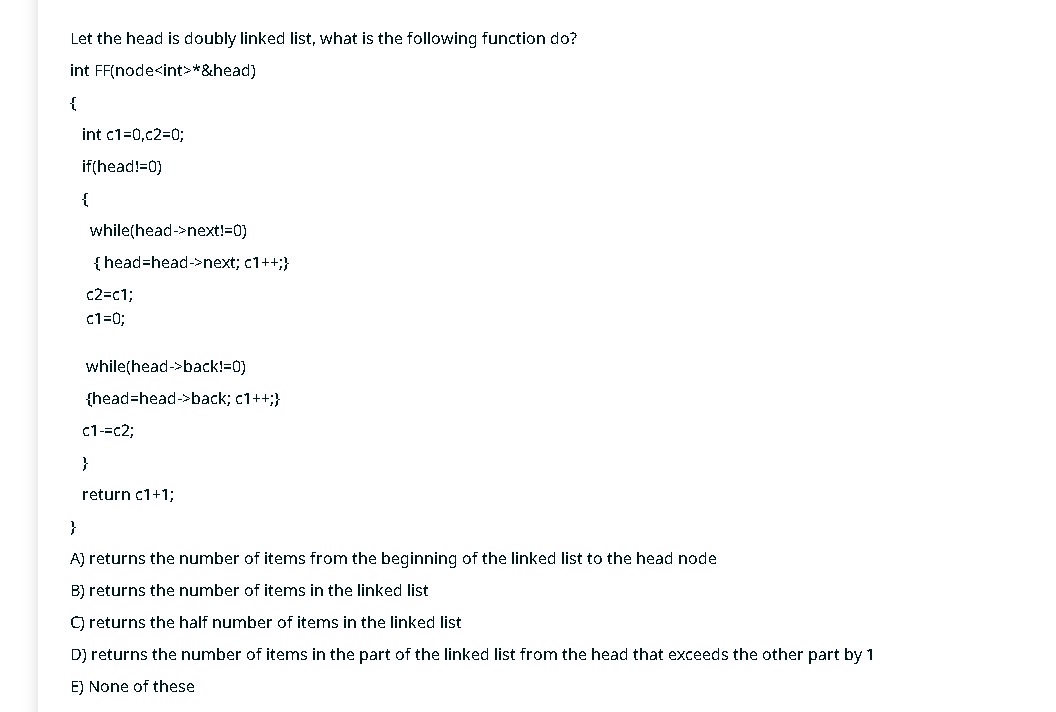 Let the head is doubly linked list, what is the following function do?

int FF(node<int>*&head)

{

int c1=0,c2=0;

if(head!=0)

{

while(head->next!=0)

{ head=head->next; c1++;}

c2=c1;

c1=0;

while(head->back!=0)

{head=head->back; c1++;}

c1-=c2;

}

return c1+1;

}

A) returns the number of items from the beginning of the linked list to the head node

B) returns the number of items in the linked list

C) returns the half number of items in the linked list

D) returns the number of items in the part of the linked list from the head that exceeds the other part by 1

E) None of these